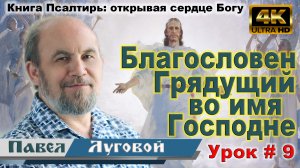 Книга Псалтирь: открывая сердце Богу

4K
ULTRA HD

Благословен Грядущий во имя Господне

Павел Луговой

Урок # 9